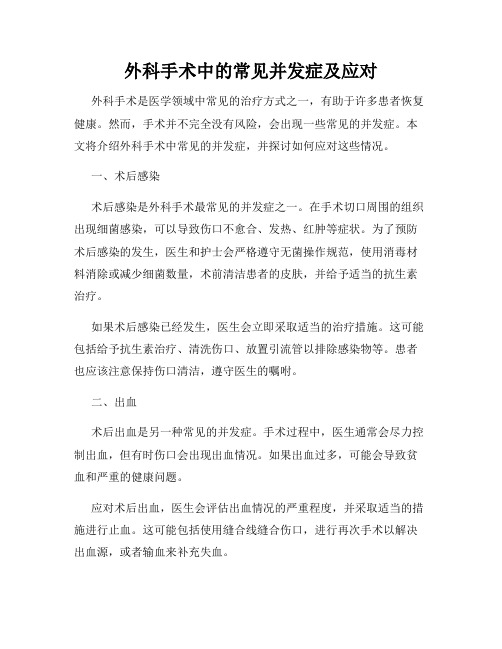 外科手术中的常见并发症及应对

外科手术是医学领域中常见的治疗方式之一，有助于许多患者恢复健康。然而，手术并不完全没有风险，会出现一些常见的并发症。本文将介绍外科手术中常见的并发症，并探讨如何应对这些情况。

一、术后感染

术后感染是外科手术最常见的并发症之一。在手术切口周围的组织出现细菌感染，可以导致伤口不愈合、发热、红肿等症状。为了预防术后感染的发生，医生和护士会严格遵守无菌操作规范，使用消毒材料消除或减少细菌数量，术前清洁患者的皮肤，并给予适当的抗生素治疗。

如果术后感染已经发生，医生会立即采取适当的治疗措施。这可能包括给予抗生素治疗、清洗伤口、放置引流管以排除感染物等。患者也应该注意保持伤口清洁，遵守医生的嘱咐。

二、出血

术后出血是另一种常见的并发症。手术过程中，医生通常会尽力控制出血，但有时伤口会出现出血情况。如果出血过多，可能会导致贫血和严重的健康问题。

应对术后出血，医生会评估出血情况的严重程度，并采取适当的措施进行止血。这可能包括使用缝合线缝合伤口，进行再次手术以解决出血源，或者输血来补充失血。